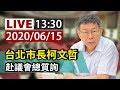 LIVE 13:30
2020/06/15

台北市長柯文哲
赴議會總質詢